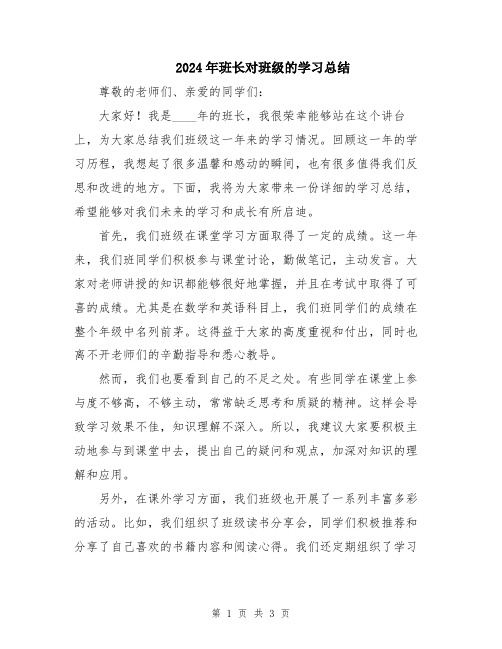 2024年班长对班级的学习总结

尊敬的老师们、亲爱的同学们：

大家好！我是____年的班长，我很荣幸能够站在这个讲台上，为大家总结我们班级这一年来的学习情况。回顾这一年的学习历程，我想起了很多温馨和感动的瞬间，也有很多值得我们反思和改进的地方。下面，我将为大家带来一份详细的学习总结，希望能够对我们未来的学习和成长有所启迪。

首先，我们班级在课堂学习方面取得了一定的成绩。这一年来，我们班同学们积极参与课堂讨论，勤做笔记，主动发言。大家对老师讲授的知识都能够很好地掌握，并且在考试中取得了可喜的成绩。尤其是在数学和英语科目上，我们班同学们的成绩在整个年级中名列前茅。这得益于大家的高度重视和付出，同时也离不开老师们的辛勤指导和悉心教导。

然而，我们也要看到自己的不足之处。有些同学在课堂上参与度不够高，不够主动，常常缺乏思考和质疑的精神。这样会导致学习效果不佳，知识理解不深入。所以，我建议大家要积极主动地参与到课堂中去，提出自己的疑问和观点，加深对知识的理解和应用。

另外，在课外学习方面，我们班级也开展了一系列丰富多彩的活动。比如，我们组织了班级读书分享会，同学们积极推荐和分享了自己喜欢的书籍内容和阅读心得。我们还定期组织了学习

第 1 页 共 3 页